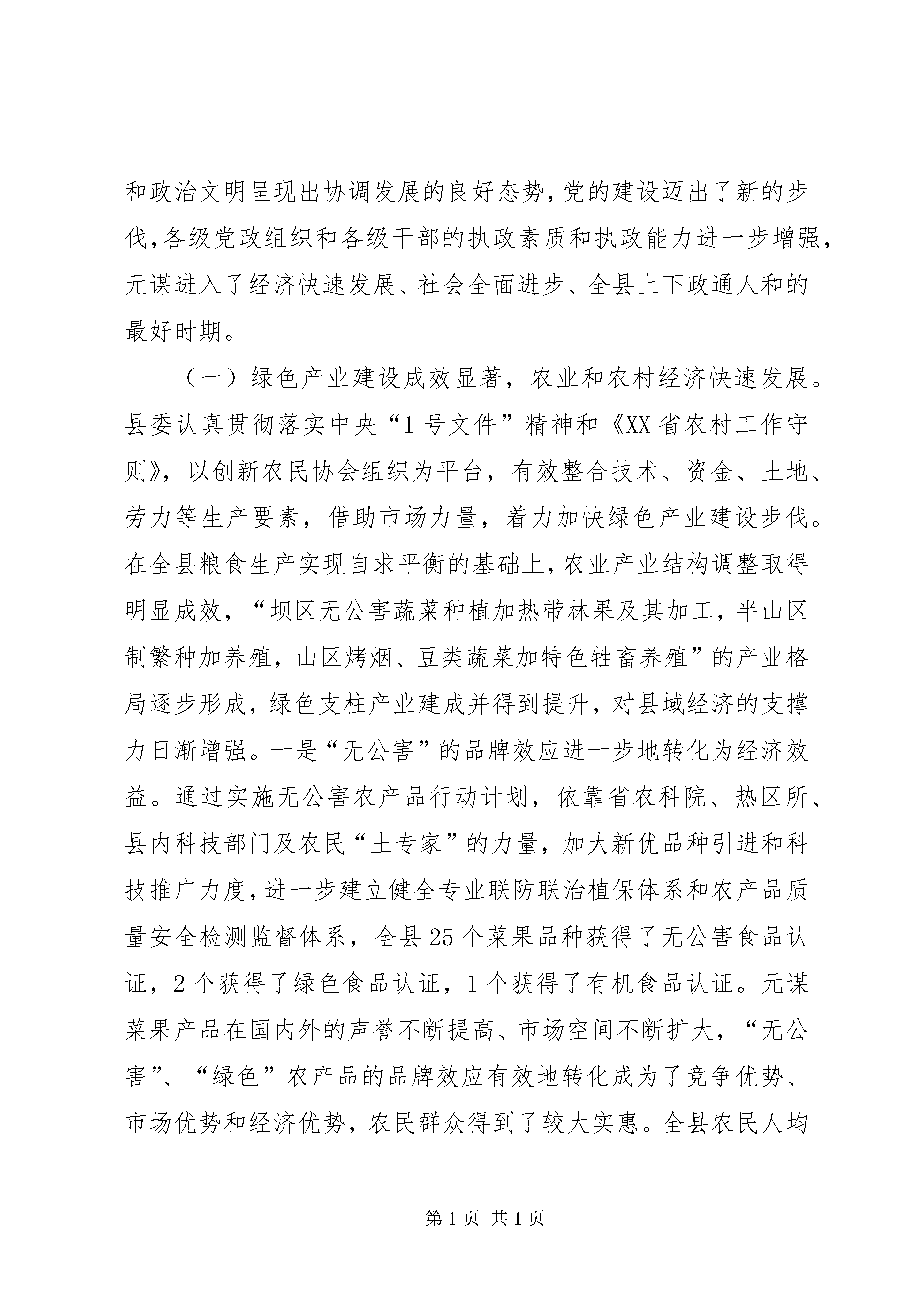 和政治文明呈现出协调发展的良好态势，党的建设迈出了新的步伐，各级党政组织和各级干部的执政素质和执政能力进一步增强，元谋进入了经济快速发展、社会全面进步、全县上下政通人和的最好时期。

（一）绿色产业建设成效显著，农业和农村经济快速发展。县委认真贯彻落实中央“1号文件”精神和《XX省农村工作守则》，以创新农民协会组织为平台，有效整合技术、资金、土地、劳力等生产要素，借助市场力量，着力加快绿色产业建设步伐。在全县粮食生产实现自求平衡的基础上，农业产业结构调整取得明显成效，“坝区无公害蔬菜种植加热带林果及其加工，半山区制繁种加养殖，山区烤烟、豆类蔬菜加特色牲畜养殖”的产业格局逐步形成，绿色支柱产业建成并得到提升，对县域经济的支撑力日渐增强。一是“无公害”的品牌效应进一步地转化为经济效益。通过实施无公害农产品行动计划，依靠省农科院、热区所、县内科技部门及农民“土专家”的力量，加大新优品种引进和科技推广力度，进一步建立健全专业联防联治植保体系和农产品质量安全检测监督体系，全县25个菜果品种获得了无公害食品认证，2个获得了绿色食品认证，1个获得了有机食品认证。元谋菜果产品在国内外的声誉不断提高、市场空间不断扩大，“无公害”、“绿色”农产品的品牌效应有效地转化成为了竞争优势、市场优势和经济优势，农民群众得到了较大实惠。全县农民人均

第1页 共1页